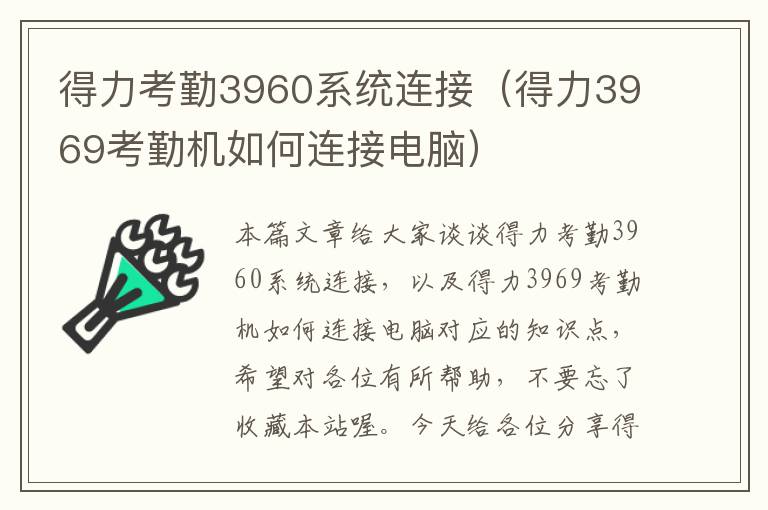 得力考勤3960系统连接（得力3969考勤机如何连接电脑）

本篇文章给大家谈谈得力考勤3960系统连接，以及得力3969考勤机如何连接电脑对应的知识点，希望对各位有所帮助，不要忘了收藏本站喔。今天给各位分享得